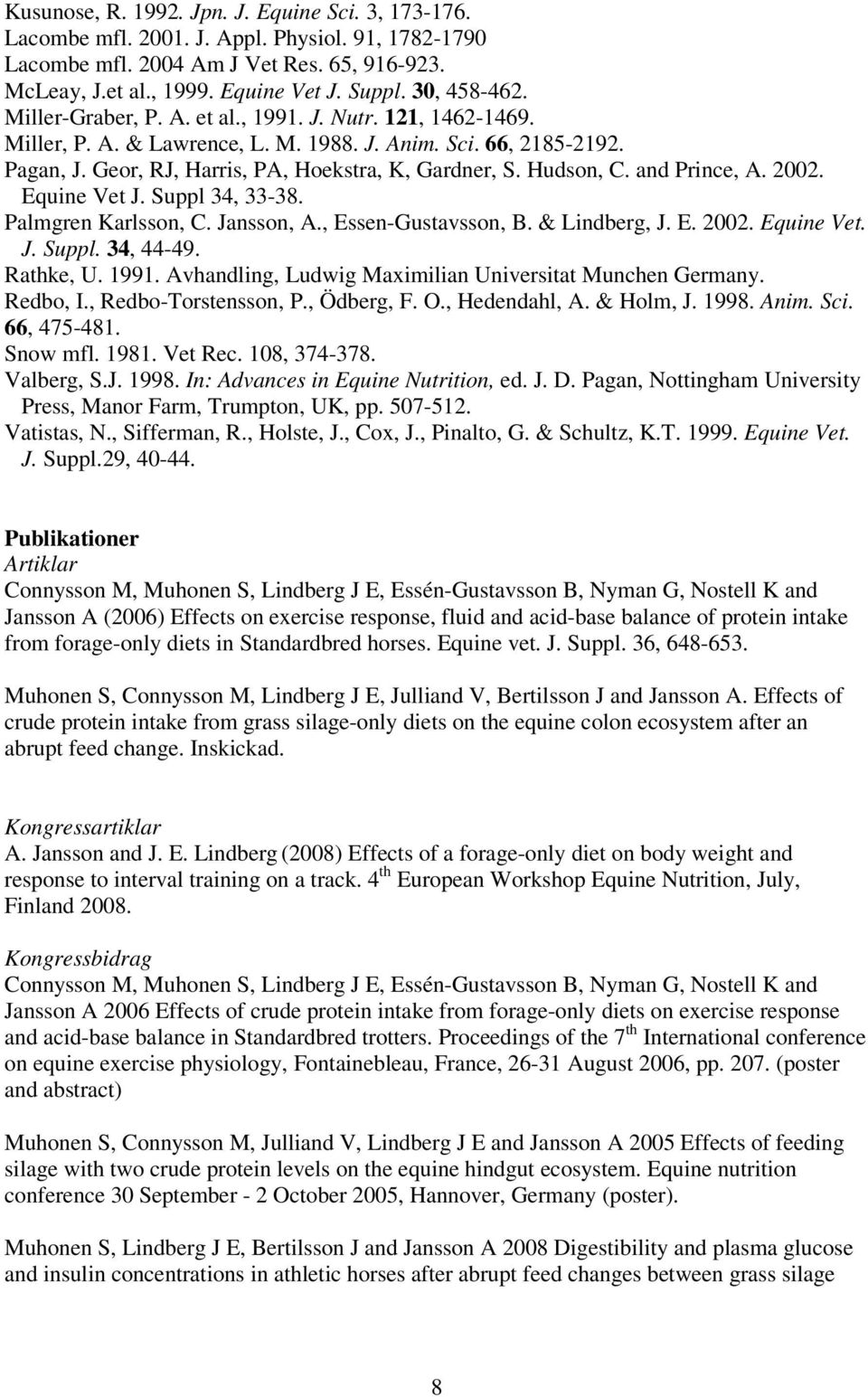 Kusunose, R. 1992. Jpn. J. Equine Sci. 3, 173-176.
Lacombe mfl. 2001. J. Appl. Physiol. 91, 1782-1790
Lacombe mfl. 2004 Am J Vet Res. 65, 916-923.
McLeay, J.et al., 1999. Equine Vet J. Suppl. 30, 458-462.
Miller-Graber, P. A. et al., 1991. J. Nutr. 121, 1462-1469.
Miller, P. A. & Lawrence, L. M. 1988. J. Anim. Sci. 66, 2185-2192.
Pagan, J. Geor, RJ, Harris, PA, Hoekstra, K, Gardner, S. Hudson, C. and Prince, A. 2002. Equine Vet J. Suppl 34, 33-38.
Palmgren Karlsson, C. Jansson, A., Essen-Gustavsson, B. & Lindberg, J. E. 2002. Equine Vet. J. Suppl. 34, 44-49.
Rathke, U. 1991. Avhandling, Ludwig Maximilian Universitat Munchen Germany.
Redbo, I., Redbo-Torstensson, P., Ödberg, F. O., Hedendahl, A. & Holm, J. 1998. Anim. Sci. 66, 475-481.
Snow mfl. 1981. Vet Rec. 108, 374-378.
Valberg, S.J. 1998. In: Advances in Equine Nutrition, ed. J. D. Pagan, Nottingham University Press, Manor Farm, Trumpton, UK, pp. 507-512.
Vatistas, N., Sifferman, R., Holste, J., Cox, J., Pinalto, G. & Schultz, K.T. 1999. Equine Vet. J. Suppl.29, 40-44.

Publikationer
Artiklar
Connysson M, Muhonen S, Lindberg J E, Essén-Gustavsson B, Nyman G, Nostell K and Jansson A (2006) Effects on exercise response, fluid and acid-base balance of protein intake from forage-only diets in Standardbred horses. Equine vet. J. Suppl. 36, 648-653.

Muhonen S, Connysson M, Lindberg J E, Julliand V, Bertilsson J and Jansson A. Effects of crude protein intake from grass silage-only diets on the equine colon ecosystem after an abrupt feed change. Inskickad.

Kongressartiklar
A. Jansson and J. E. Lindberg (2008) Effects of a forage-only diet on body weight and response to interval training on a track. 4$^{th}$ European Workshop Equine Nutrition, July, Finland 2008.

Kongressbidrag
Connysson M, Muhonen S, Lindberg J E, Essén-Gustavsson B, Nyman G, Nostell K and Jansson A 2006 Effects of crude protein intake from forage-only diets on exercise response and acid-base balance in Standardbred trotters. Proceedings of the 7$^{th}$ International conference on equine exercise physiology, Fontainebleau, France, 26-31 August 2006, pp. 207. (poster and abstract)

Muhonen S, Connysson M, Julliand V, Lindberg J E and Jansson A 2005 Effects of feeding silage with two crude protein levels on the equine hindgut ecosystem. Equine nutrition conference 30 September - 2 October 2005, Hannover, Germany (poster).

Muhonen S, Lindberg J E, Bertilsson J and Jansson A 2008 Digestibility and plasma glucose and insulin concentrations in athletic horses after abrupt feed changes between grass silage

8